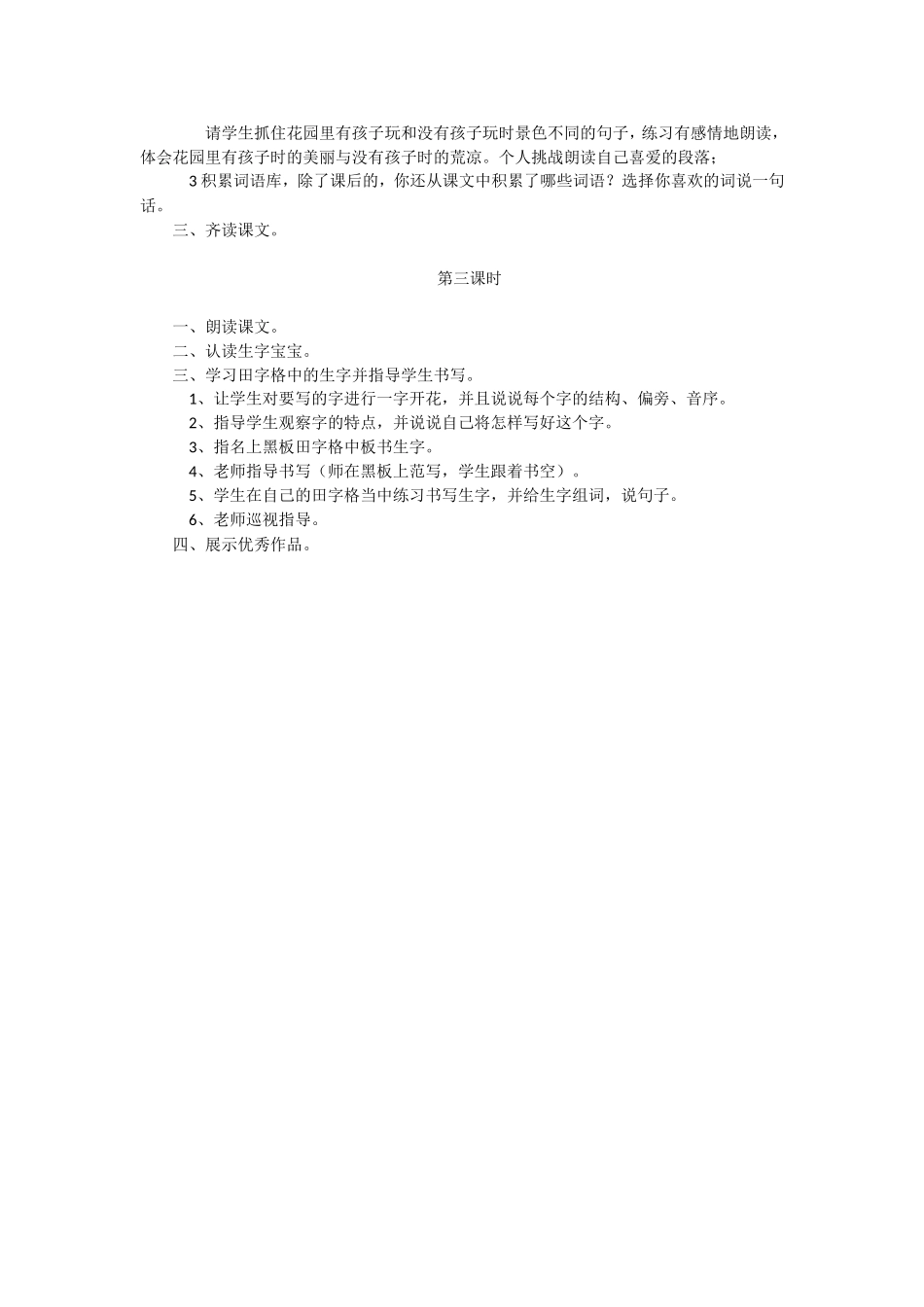 请学生抓住花园里有孩子玩和没有孩子玩时景色不同的句子，练习有感情地朗读，体会花园里有孩子时的美丽与没有孩子时的荒凉。个人挑战朗读自己喜爱的段落；

3 积累词语库，除了课后的，你还从课文中积累了哪些词语？选择你喜欢的词说一句话。

三、齐读课文。

第三课时

一、朗读课文。
二、认读生字宝宝。
三、学习田字格中的生字并指导学生书写。
1、让学生对要写的字进行一字开花，并且说说每个字的结构、偏旁、音序。
2、指导学生观察字的特点，并说说自己将怎样写好这个字。
3、指名上黑板田字格中板书生字。
4、老师指导书写（师在黑板上范写，学生跟着书空）。
5、学生在自己的田字格当中练习书写生字，并给生字组词，说句子。
6、老师巡视指导。
四、展示优秀作品。